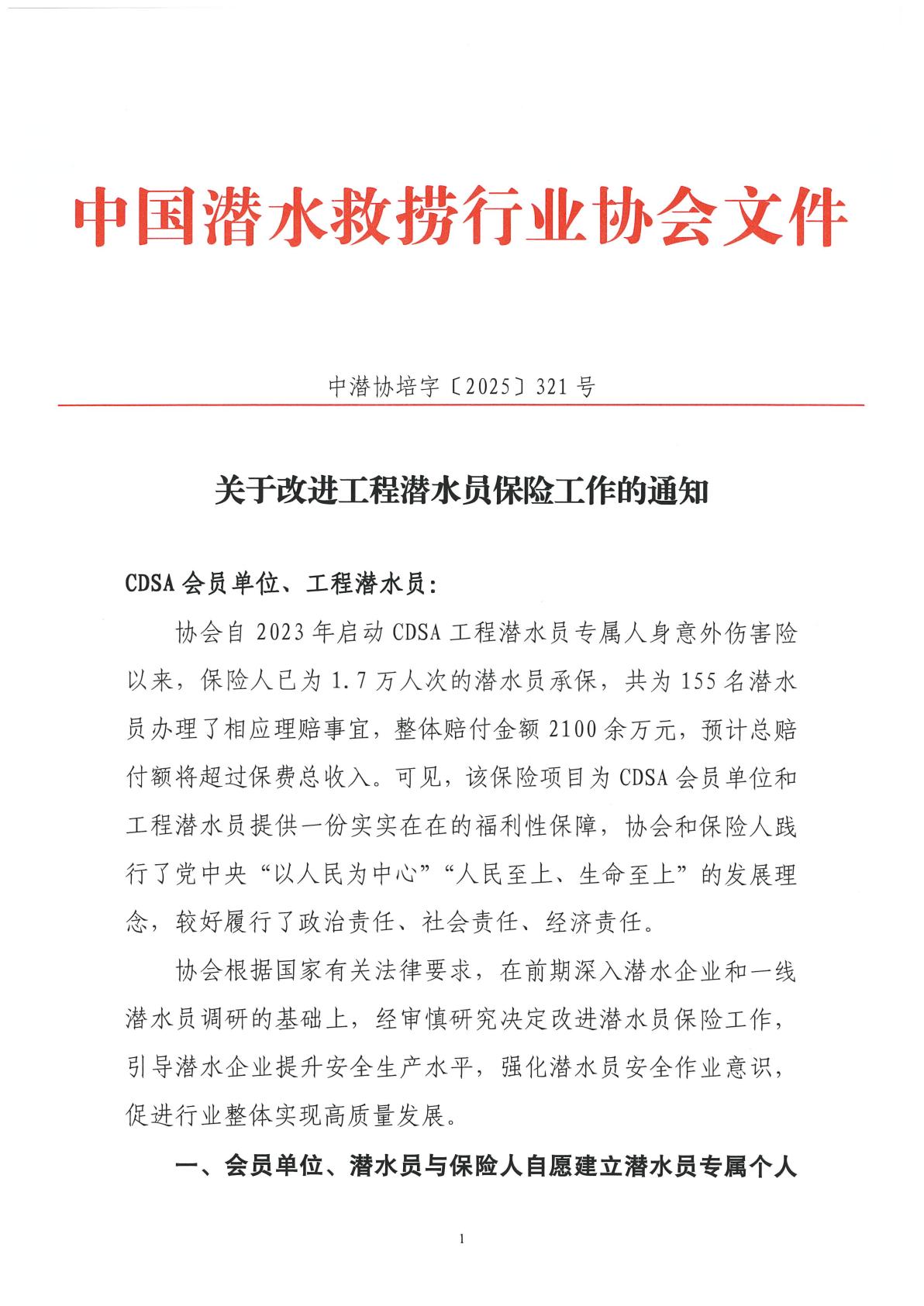 中国潜水救捞行业协会文件

中潜协培字〔2025〕321号

关于改进工程潜水员保险工作的通知

CDSA会员单位、工程潜水员：

协会自2023年启动CDSA工程潜水员专属人身意外伤害险以来，保险人已为1.7万人次的潜水员承保，共为155名潜水员办理了相应理赔事宜，整体赔付金额2100余万元，预计总赔付额将超过保费总收入。可见，该保险项目为CDSA会员单位和工程潜水员提供一份实实在在的福利性保障，协会和保险人践行了党中央“以人民为中心”“人民至上、生命至上”的发展理念，较好履行了政治责任、社会责任、经济责任。

协会根据国家有关法律要求，在前期深入潜水企业和一线潜水员调研的基础上，经审慎研究决定改进潜水员保险工作，引导潜水企业提升安全生产水平，强化潜水员安全作业意识，促进行业整体实现高质量发展。

一、会员单位、潜水员与保险人自愿建立潜水员专属个人

1